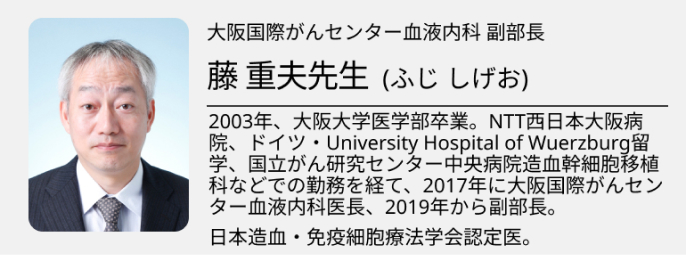 大阪国際がんセンター血液内科 副部長

藤 重夫先生 (ふじ しげお)

2003年、大阪大学医学部卒業。NTT西日本大阪病院、ドイツ・University Hospital of Wuerzburg留学、国立がん研究センター中央病院造血幹細胞移植科などでの勤務を経て、2017年に大阪国際がんセンター血液内科医長、2019年から副部長。

日本造血・免疫細胞療法学会認定医。